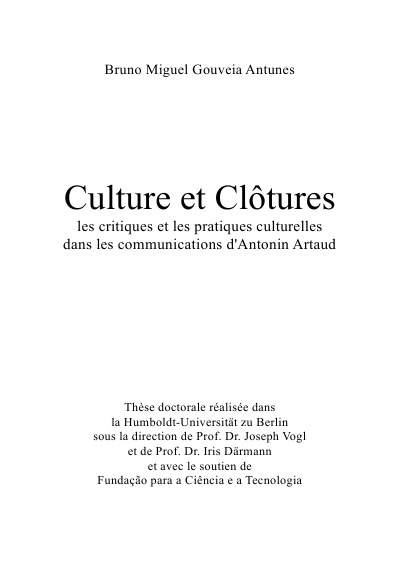 Bruno Miguel Gouveia Antunes

Culture et Clôtures

les critiques et les pratiques culturelles dans les communications d'Antonin Artaud

Thèse doctorale réalisée dans la Humboldt-Universität zu Berlin sous la direction de Prof. Dr. Joseph Vogl et de Prof. Dr. Iris Därmann et avec le soutien de Fundação para a Ciência e a Tecnologia